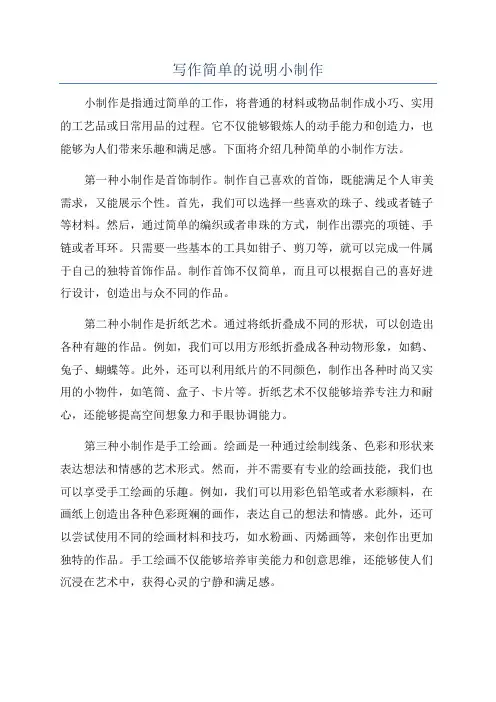 写作简单的说明小制作

小制作是指通过简单的工作，将普通的材料或物品制作成小巧、实用的工艺品或日常用品的过程。它不仅能够锻炼人的动手能力和创造力，也能够为人们带来乐趣和满足感。下面将介绍几种简单的小制作方法。

第一种小制作是首饰制作。制作自己喜欢的首饰，既能满足个人审美需求，又能展示个性。首先，我们可以选择一些喜欢的珠子、线或者链子等材料。然后，通过简单的编织或者串珠的方式，制作出漂亮的项链、手链或者耳环。只需要一些基本的工具如钳子、剪刀等，就可以完成一件属于自己的独特首饰作品。制作首饰不仅简单，而且可以根据自己的喜好进行设计，创造出与众不同的作品。

第二种小制作是折纸艺术。通过将纸折叠成不同的形状，可以创造出各种有趣的作品。例如，我们可以用方形纸折叠成各种动物形象，如鹤、兔子、蝴蝶等。此外，还可以利用纸片的不同颜色，制作出各种时尚又实用的小物件，如笔筒、盒子、卡片等。折纸艺术不仅能够培养专注力和耐心，还能够提高空间想象力和手眼协调能力。

第三种小制作是手工绘画。绘画是一种通过绘制线条、色彩和形状来表达想法和情感的艺术形式。然而，并不需要有专业的绘画技能，我们也可以享受手工绘画的乐趣。例如，我们可以用彩色铅笔或者水彩颜料，在画纸上创造出各种色彩斑斓的画作，表达自己的想法和情感。此外，还可以尝试使用不同的绘画材料和技巧，如水粉画、丙烯画等，来创作出更加独特的作品。手工绘画不仅能够培养审美能力和创意思维，还能够使人们沉浸在艺术中，获得心灵的宁静和满足感。